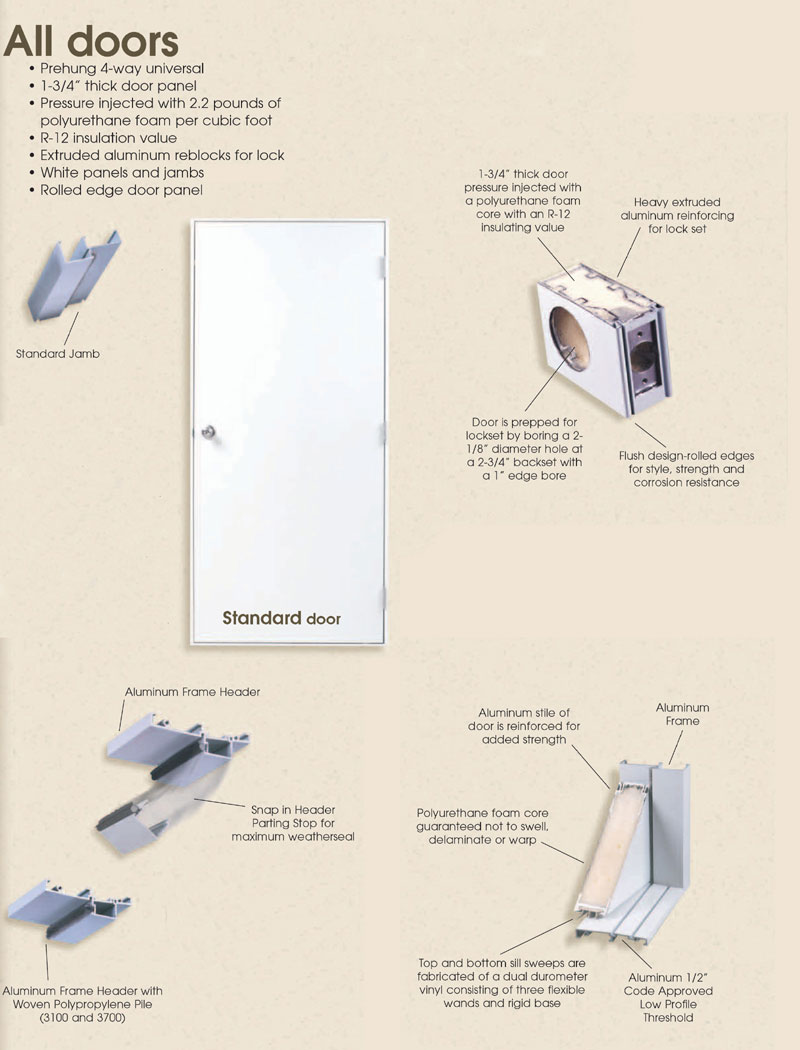 All doors

• Prehung 4-way universal
• 1-3/4" thick door panel
• Pressure injected with 2.2 pounds of polyurethane foam per cubic foot
• R-12 insulation value
• Extruded aluminum reblocks for lock
• White panels and jambs
• Rolled edge door panel

Standard Jamb

Standard door

1-3/4" thick door pressure injected with a polyurethane foam core with an R-12 insulating value

Heavy extruded aluminum reinforcing for lock set

Door is prepped for lockset by boring a 2-1/8" diameter hole at a 2-3/4" backset with a 1" edge bore

Flush design-rolled edges for style, strength and corrosion resistance

Aluminum Frame Header

Snap in Header Parting Stop for maximum weatherseal

Aluminum Frame Header with Woven Polypropylene Pile (3100 and 3700)

Aluminum stile of door is reinforced for added strength

Aluminum Frame

Polyurethane foam core guaranteed not to swell, delaminate or warp

Top and bottom sill sweeps are fabricated of a dual durometer vinyl consisting of three flexible wands and rigid base

Aluminum 1/2" Code Approved Low Profile Threshold